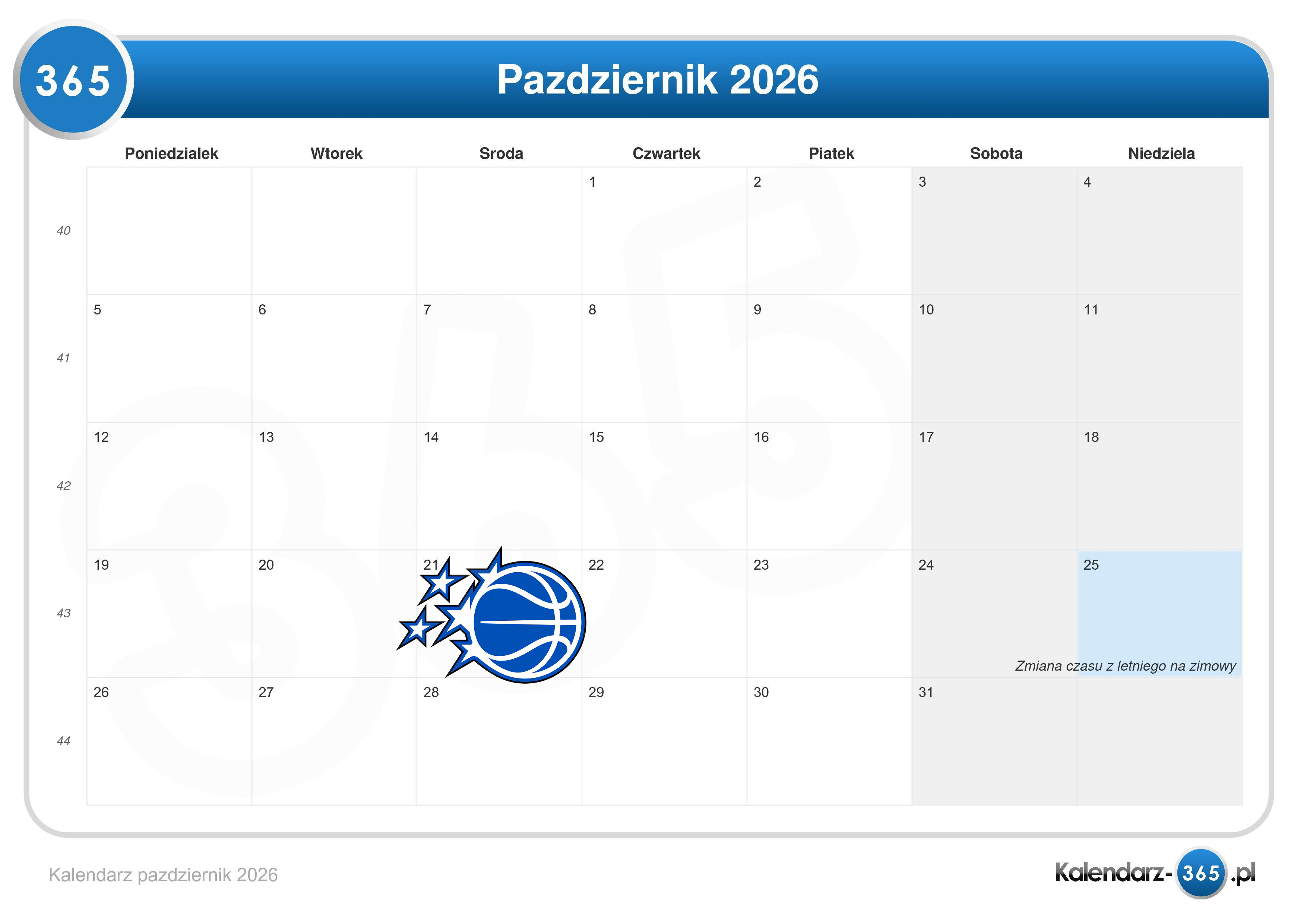 365

Pazdziernik 2026

| | Poniedzialek | Wtorek | Sroda | Czwartek | Piatek | Sobota | Niedziela |
|---|---|---|---|---|---|---|---|
| 40 | | | | 1 | 2 | 3 | 4 |
| 41 | 5 | 6 | 7 | 8 | 9 | 10 | 11 |
| 42 | 12 | 13 | 14 | 15 | 16 | 17 | 18 |
| 43 | 19 | 20 | 21 | 22 | 23 | 24 | 25 Zmiana czasu z letniego na zimowy |
| 44 | 26 | 27 | 28 | 29 | 30 | 31 | |

Kalendarz pazdziernik 2026

Kalendarz-365.pl